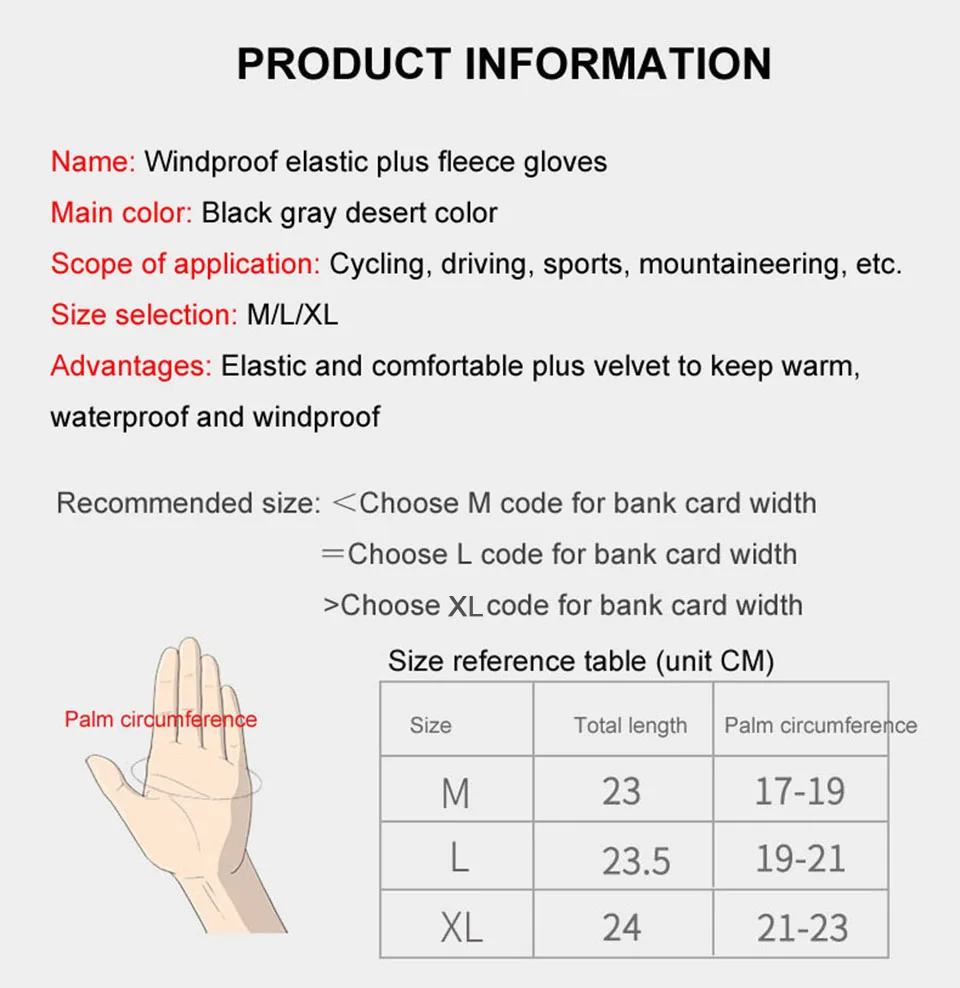 PRODUCT INFORMATION

Name: Windproof elastic plus fleece gloves
Main color: Black gray desert color
Scope of application: Cycling, driving, sports, mountaineering, etc.
Size selection: M/L/XL
Advantages: Elastic and comfortable plus velvet to keep warm, waterproof and windproof

Recommended size: <Choose M code for bank card width
=Choose L code for bank card width
>Choose XL code for bank card width

Palm circumference

Size reference table (unit CM)

| Size | Total length | Palm circumference |
|---|---|---|
| M | 23 | 17-19 |
| L | 23.5 | 19-21 |
| XL | 24 | 21-23 |